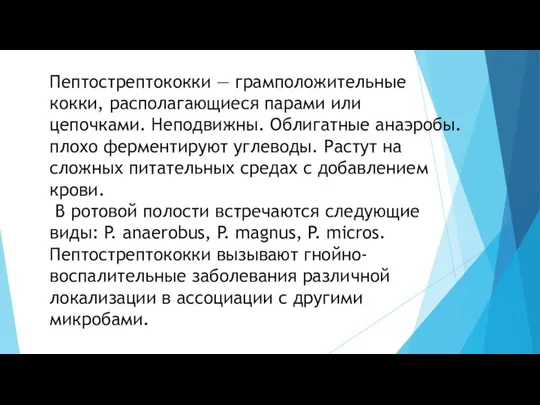 Пептострептококки — грамположительные кокки, располагающиеся парами или цепочками. Неподвижны. Облигатные анаэробы. плохо ферментируют углеводы. Растут на сложных питательных средах с добавлением крови.

В ротовой полости встречаются следующие виды: P. anaerobus, P. magnus, P. micros. Пептострептококки вызывают гнойно-воспалительные заболевания различной локализации в ассоциации с другими микробами.